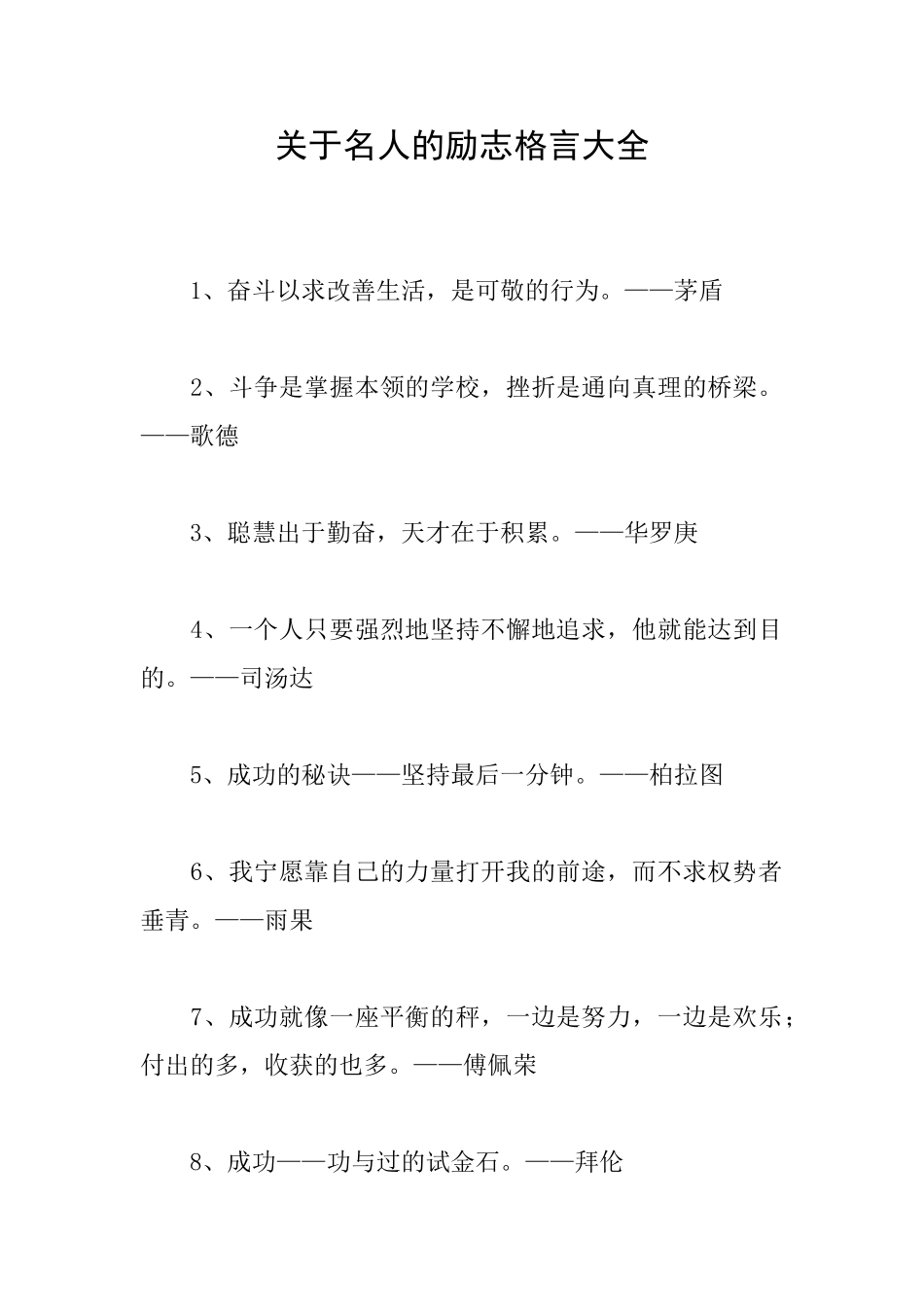 关于名人的励志格言大全

1、奋斗以求改善生活，是可敬的行为。——茅盾

2、斗争是掌握本领的学校，挫折是通向真理的桥梁。——歌德

3、聪慧出于勤奋，天才在于积累。——华罗庚

4、一个人只要强烈地坚持不懈地追求，他就能达到目的。——司汤达

5、成功的秘诀——坚持最后一分钟。——柏拉图

6、我宁愿靠自己的力量打开我的前途，而不求权势者垂青。——雨果

7、成功就像一座平衡的秤，一边是努力，一边是欢乐；付出的多，收获的也多。——傅佩荣

8、成功——功与过的试金石。——拜伦